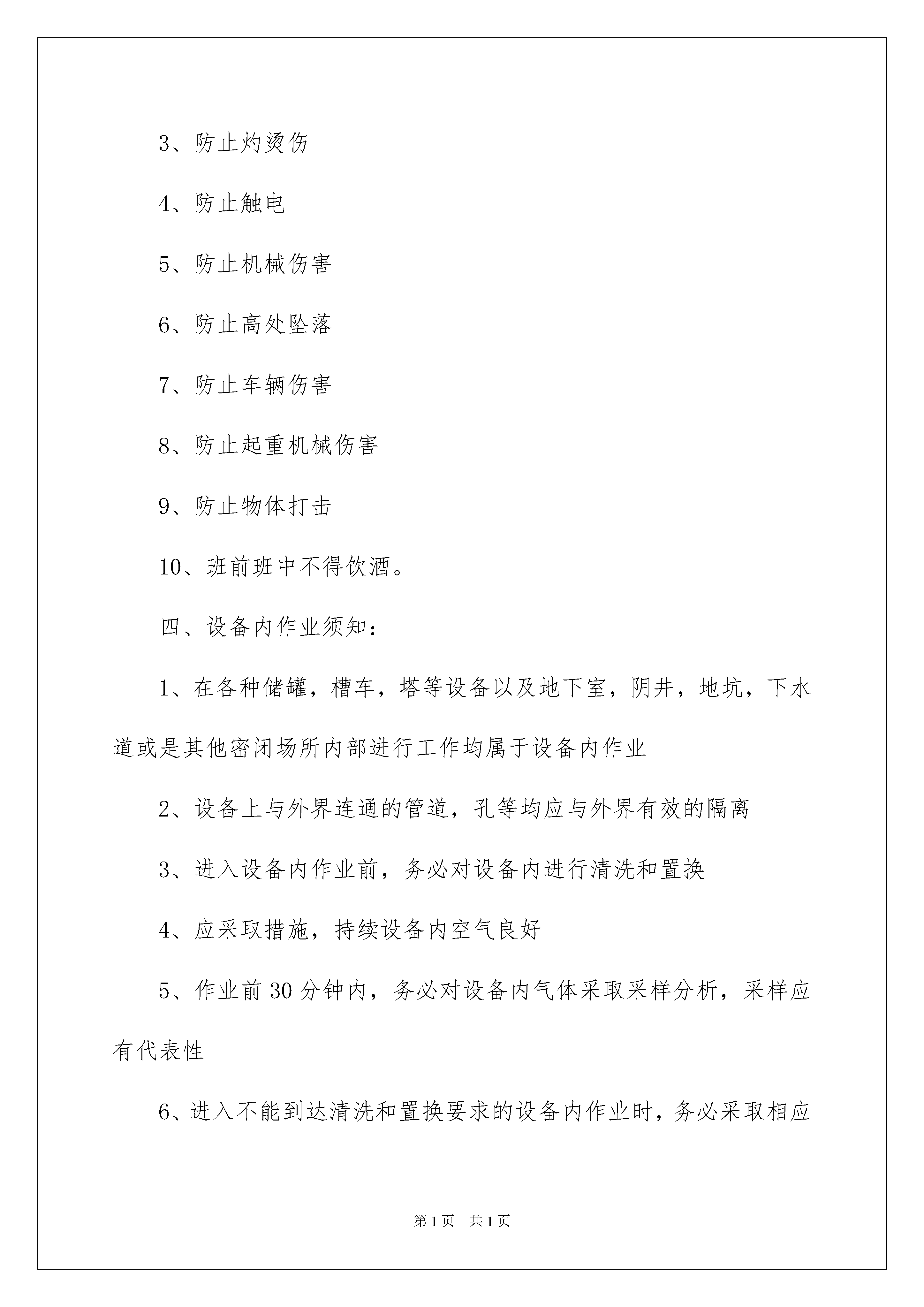 3、防止灼烫伤

4、防止触电

5、防止机械伤害

6、防止高处坠落

7、防止车辆伤害

8、防止起重机械伤害

9、防止物体打击

10、班前班中不得饮酒。

四、设备内作业须知：

1、在各种储罐，槽车，塔等设备以及地下室，阴井，地坑，下水道或是其他密闭场所内部进行工作均属于设备内作业

2、设备上与外界连通的管道，孔等均应与外界有效的隔离

3、进入设备内作业前，务必对设备内进行清洗和置换

4、应采取措施，持续设备内空气良好

5、作业前30分钟内，务必对设备内气体采取采样分析，采样应有代表性

6、进入不能到达清洗和置换要求的设备内作业时，务必采取相应

第1页　共1页